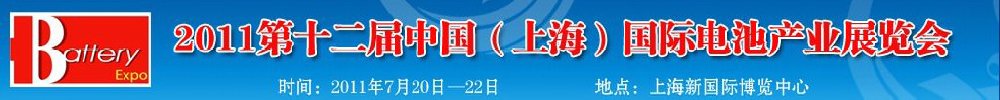 Battery Expo

2011第十二届中国（上海）国际电池产业展览会

时间：2011年7月20日—22日 地点：上海新国际博览中心